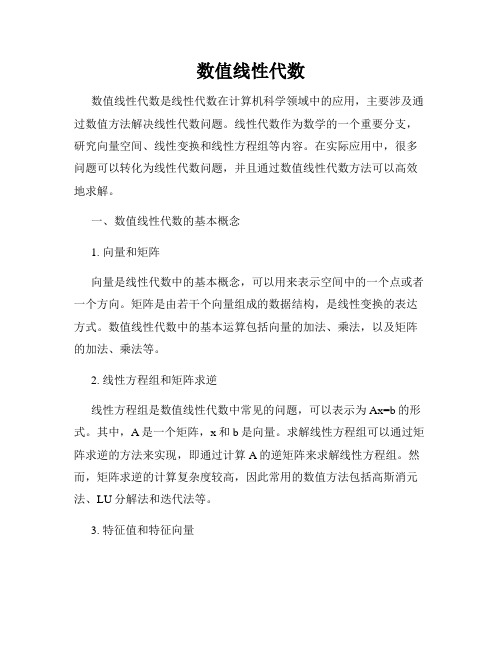 数值线性代数

数值线性代数是线性代数在计算机科学领域中的应用，主要涉及通过数值方法解决线性代数问题。线性代数作为数学的一个重要分支，研究向量空间、线性变换和线性方程组等内容。在实际应用中，很多问题可以转化为线性代数问题，并且通过数值线性代数方法可以高效地求解。

一、数值线性代数的基本概念

1. 向量和矩阵

向量是线性代数中的基本概念，可以用来表示空间中的一个点或者一个方向。矩阵是由若干个向量组成的数据结构，是线性变换的表达方式。数值线性代数中的基本运算包括向量的加法、乘法，以及矩阵的加法、乘法等。

2. 线性方程组和矩阵求逆

线性方程组是数值线性代数中常见的问题，可以表示为 Ax=b 的形式。其中，A 是一个矩阵，x 和 b 是向量。求解线性方程组可以通过矩阵求逆的方法来实现，即通过计算 A 的逆矩阵来求解线性方程组。然而，矩阵求逆的计算复杂度较高，因此常用的数值方法包括高斯消元法、LU 分解法和迭代法等。

3. 特征值和特征向量